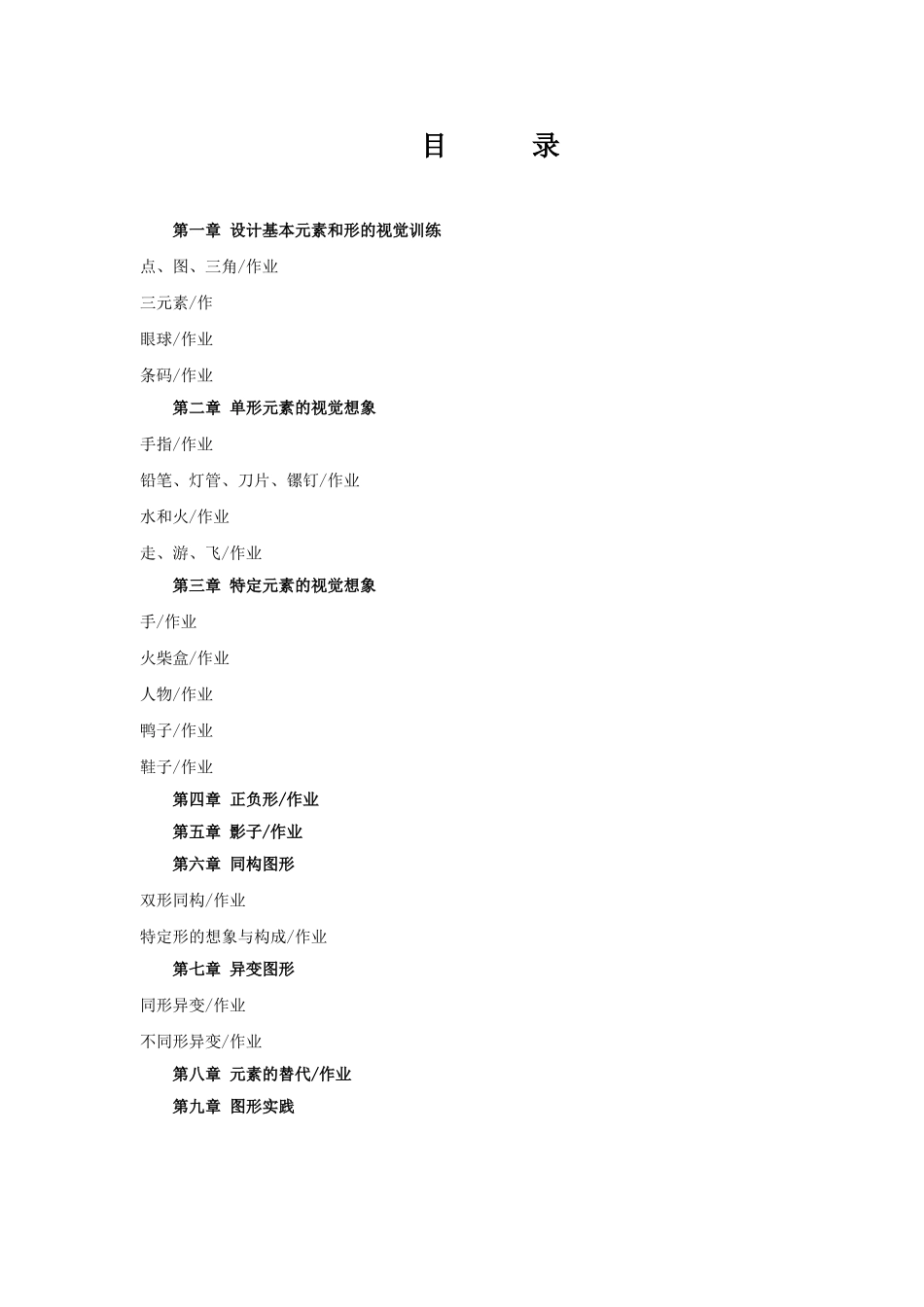 目 录

第一章 设计基本元素和形的视觉训练

点、图、三角/作业

三元素/作

眼球/作业

条码/作业

第二章 单形元素的视觉想象

手指/作业

铅笔、灯管、刀片、镙钉/作业

水和火/作业

走、游、飞/作业

第三章 特定元素的视觉想象

手/作业

火柴盒/作业

人物/作业

鸭子/作业

鞋子/作业

第四章 正负形/作业

第五章 影子/作业

第六章 同构图形

双形同构/作业

特定形的想象与构成/作业

第七章 异变图形

同形异变/作业

不同形异变/作业

第八章 元素的替代/作业

第九章 图形实践